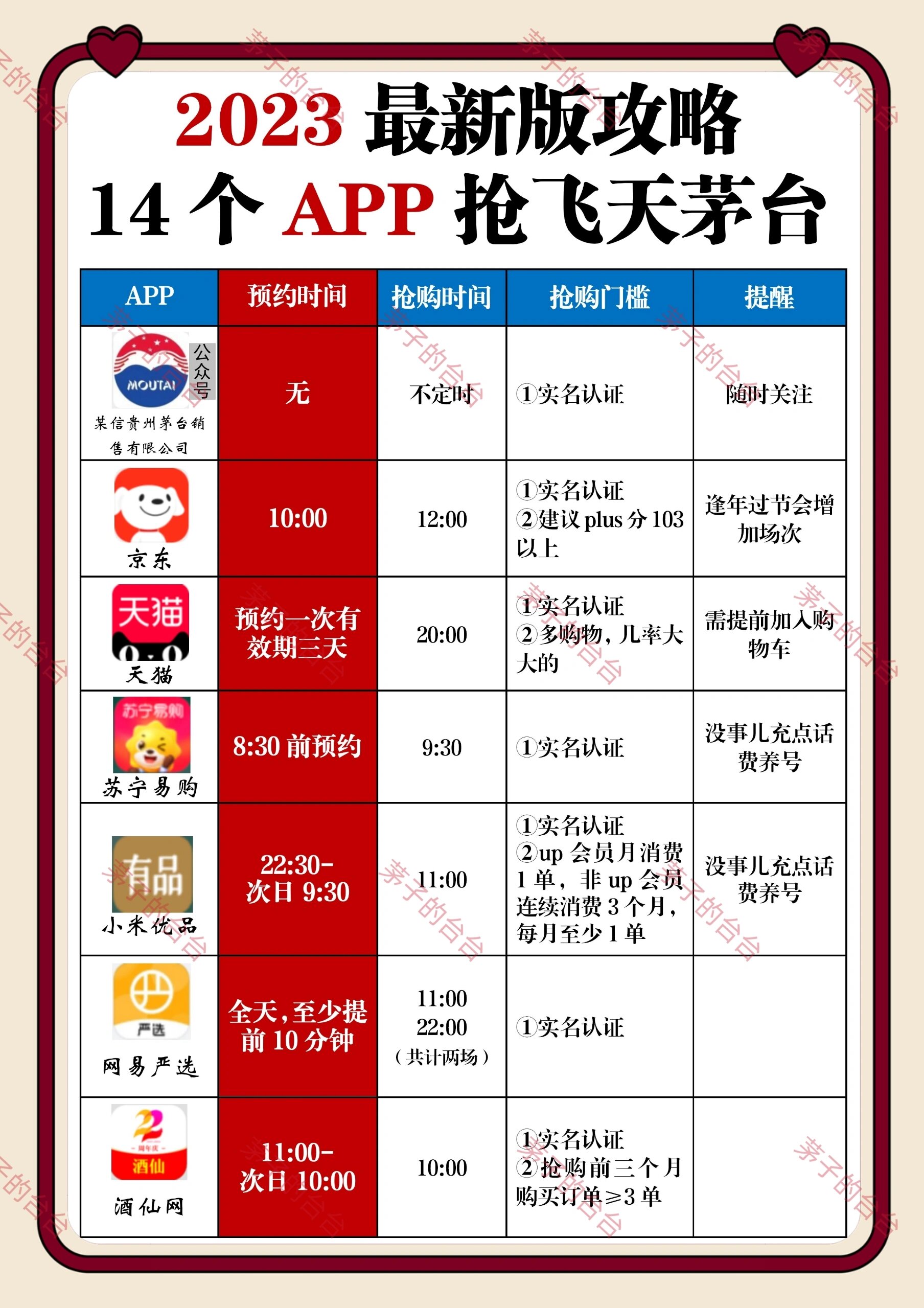 2023 最新版攻略
14 个 APP 抢飞天茅台

| APP | 预约时间 | 抢购时间 | 抢购门槛 | 提醒 |
|---|---|---|---|---|
| MOUTAI 公众号 某信贵州茅台销售有限公司 | 无 | 不定时 | ①实名认证 | 随时关注 |
| 京东 | 10:00 | 12:00 | ①实名认证 ②建议 plus 分 103 以上 | 逢年过节会增加场次 |
| 天猫 天猫 | 预约一次有效期三天 | 20:00 | ①实名认证 ②多购物，几率大大的 | 需提前加入购物车 |
| 苏宁易购 苏宁易购 | 8:30 前预约 | 9:30 | ①实名认证 | 没事儿充点话费养号 |
| 有品 小米优品 | 22:30-次日 9:30 | 11:00 | ①实名认证 ②up 会员月消费 1 单，非 up 会员连续消费 3 个月，每月至少 1 单 | 没事儿充点话费养号 |
| 严选 网易严选 | 全天，至少提前 10 分钟 | 11:00 22:00 （共计两场） | ①实名认证 | |
| 22 周年庆 酒仙 酒仙网 | 11:00-次日 10:00 | 10:00 | ①实名认证 ②抢购前三个月购买订单≥3 单 | |

茅子的台台